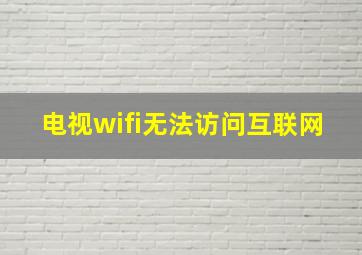 电视wifi无法访问互联网